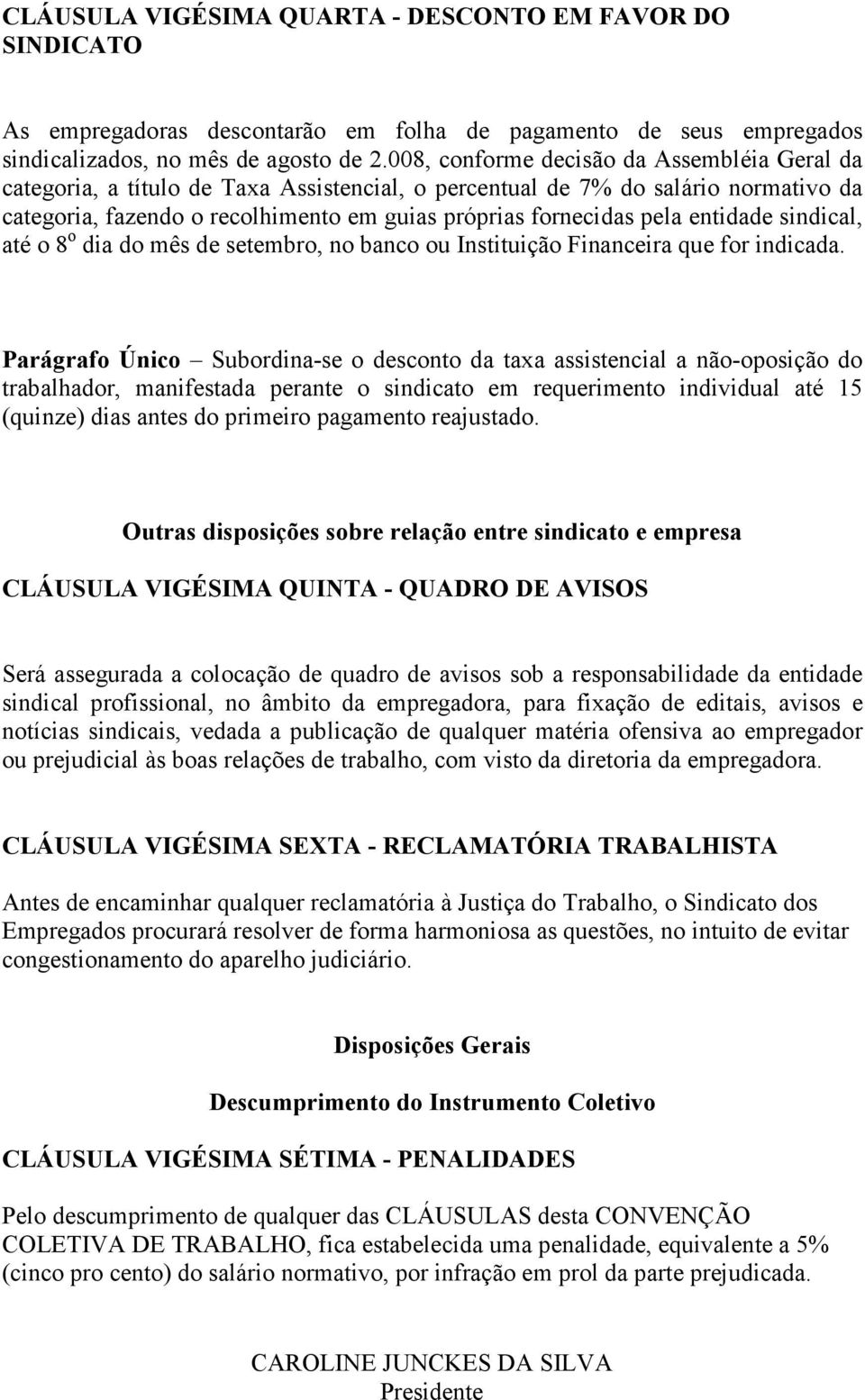 CLÁUSULA VIGÉSIMA QUARTA - DESCONTO EM FAVOR DO SINDICATO

As empregadoras descontarão em folha de pagamento de seus empregados sindicalizados, no mês de agosto de 2.008, conforme decisão da Assembléia Geral da categoria, a título de Taxa Assistencial, o percentual de 7% do salário normativo da categoria, fazendo o recolhimento em guias próprias fornecidas pela entidade sindical, até o 8º dia do mês de setembro, no banco ou Instituição Financeira que for indicada.

Parágrafo Único – Subordina-se o desconto da taxa assistencial a não-oposição do trabalhador, manifestada perante o sindicato em requerimento individual até 15 (quinze) dias antes do primeiro pagamento reajustado.

Outras disposições sobre relação entre sindicato e empresa

CLÁUSULA VIGÉSIMA QUINTA - QUADRO DE AVISOS

Será assegurada a colocação de quadro de avisos sob a responsabilidade da entidade sindical profissional, no âmbito da empregadora, para fixação de editais, avisos e notícias sindicais, vedada a publicação de qualquer matéria ofensiva ao empregador ou prejudicial às boas relações de trabalho, com visto da diretoria da empregadora.

CLÁUSULA VIGÉSIMA SEXTA - RECLAMATÓRIA TRABALHISTA

Antes de encaminhar qualquer reclamatória à Justiça do Trabalho, o Sindicato dos Empregados procurará resolver de forma harmoniosa as questões, no intuito de evitar congestionamento do aparelho judiciário.

Disposições Gerais

Descumprimento do Instrumento Coletivo

CLÁUSULA VIGÉSIMA SÉTIMA - PENALIDADES

Pelo descumprimento de qualquer das CLÁUSULAS desta CONVENÇÃO COLETIVA DE TRABALHO, fica estabelecida uma penalidade, equivalente a 5% (cinco pro cento) do salário normativo, por infração em prol da parte prejudicada.

CAROLINE JUNCKES DA SILVA
Presidente